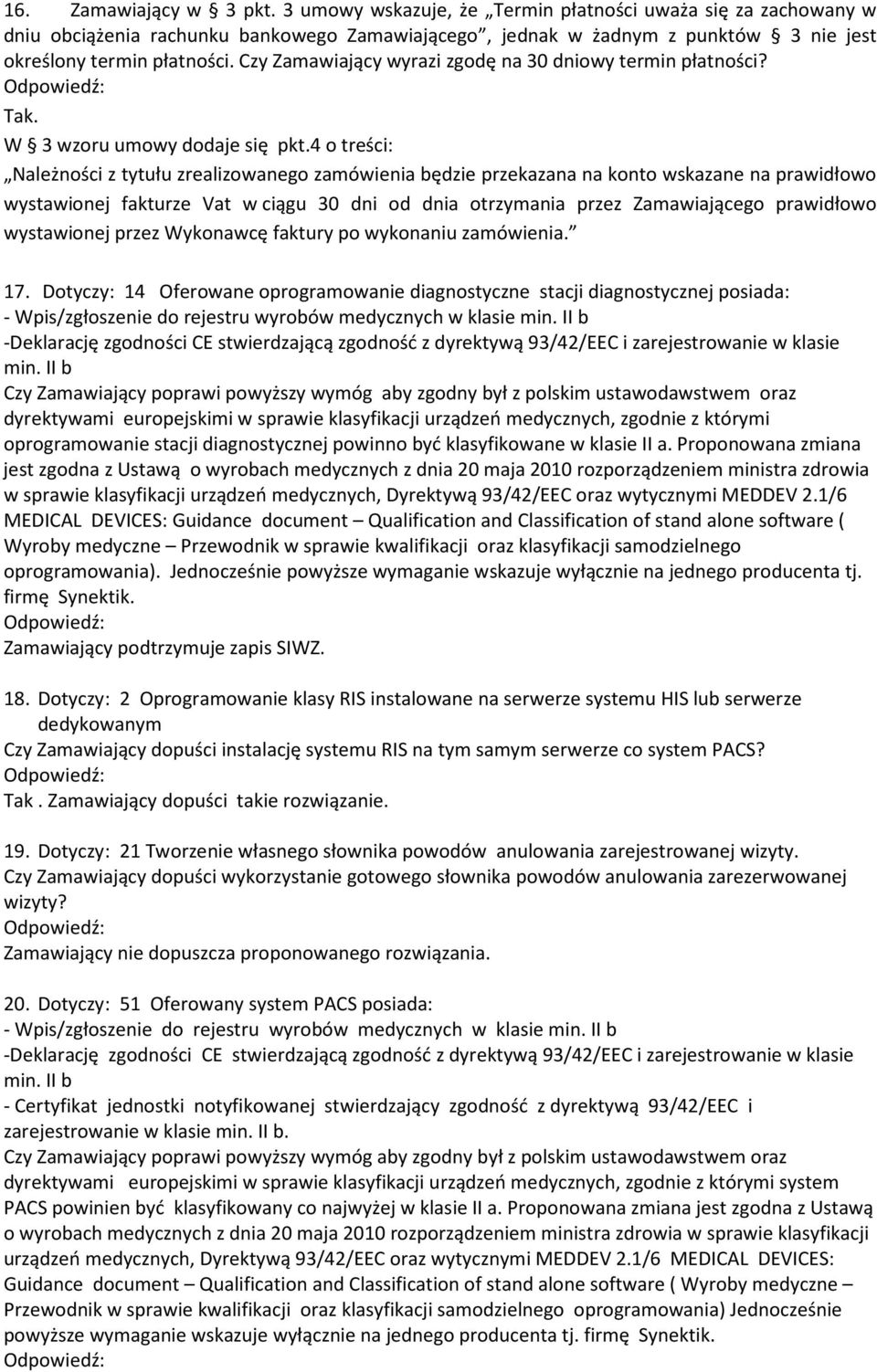 16. Zamawiający w § 3 pkt. 3 umowy wskazuje, że „Termin płatności uważa się za zachowany w dniu obciążenia rachunku bankowego Zamawiającego”, jednak w żadnym z punktów § 3 nie jest określony termin płatności. Czy Zamawiający wyrazi zgodę na 30 dniowy termin płatności?
Odpowiedź:
Tak.
W § 3 wzoru umowy dodaje się pkt.4 o treści:
„Należności z tytułu zrealizowanego zamówienia będzie przekazana na konto wskazane na prawidłowo wystawionej fakturze Vat w ciągu 30 dni od dnia otrzymania przez Zamawiającego prawidłowo wystawionej przez Wykonawcę faktury po wykonaniu zamówienia.”

17. Dotyczy: 14 Oferowane oprogramowanie diagnostyczne stacji diagnostycznej posiada:
- Wpis/zgłoszenie do rejestru wyrobów medycznych w klasie min. II b
-Deklarację zgodności CE stwierdzającą zgodność z dyrektywą 93/42/EEC i zarejestrowanie w klasie min. II b
Czy Zamawiający poprawi powyższy wymóg aby zgodny był z polskim ustawodawstwem oraz dyrektywami europejskimi w sprawie klasyfikacji urządzeń medycznych, zgodnie z którymi oprogramowanie stacji diagnostycznej powinno być klasyfikowane w klasie II a. Proponowana zmiana jest zgodna z Ustawą o wyrobach medycznych z dnia 20 maja 2010 rozporządzeniem ministra zdrowia w sprawie klasyfikacji urządzeń medycznych, Dyrektywą 93/42/EEC oraz wytycznymi MEDDEV 2.1/6 MEDICAL DEVICES: Guidance document – Qualification and Classification of stand alone software ( Wyroby medyczne – Przewodnik w sprawie kwalifikacji oraz klasyfikacji samodzielnego oprogramowania). Jednocześnie powyższe wymaganie wskazuje wyłącznie na jednego producenta tj. firmę Synektik.
Odpowiedź:
Zamawiający podtrzymuje zapis SIWZ.

18. Dotyczy: 2 Oprogramowanie klasy RIS instalowane na serwerze systemu HIS lub serwerze dedykowanym
Czy Zamawiający dopuści instalację systemu RIS na tym samym serwerze co system PACS?
Odpowiedź:
Tak . Zamawiający dopuści takie rozwiązanie.

19. Dotyczy: 21 Tworzenie własnego słownika powodów anulowania zarejestrowanej wizyty.
Czy Zamawiający dopuści wykorzystanie gotowego słownika powodów anulowania zarezerwowanej wizyty?
Odpowiedź:
Zamawiający nie dopuszcza proponowanego rozwiązania.

20. Dotyczy: 51 Oferowany system PACS posiada:
- Wpis/zgłoszenie do rejestru wyrobów medycznych w klasie min. II b
-Deklarację zgodności CE stwierdzającą zgodność z dyrektywą 93/42/EEC i zarejestrowanie w klasie min. II b
- Certyfikat jednostki notyfikowanej stwierdzający zgodność z dyrektywą 93/42/EEC i zarejestrowanie w klasie min. II b.
Czy Zamawiający poprawi powyższy wymóg aby zgodny był z polskim ustawodawstwem oraz dyrektywami europejskimi w sprawie klasyfikacji urządzeń medycznych, zgodnie z którymi system PACS powinien być klasyfikowany co najwyżej w klasie II a. Proponowana zmiana jest zgodna z Ustawą o wyrobach medycznych z dnia 20 maja 2010 rozporządzeniem ministra zdrowia w sprawie klasyfikacji urządzeń medycznych, Dyrektywą 93/42/EEC oraz wytycznymi MEDDEV 2.1/6 MEDICAL DEVICES: Guidance document – Qualification and Classification of stand alone software ( Wyroby medyczne – Przewodnik w sprawie kwalifikacji oraz klasyfikacji samodzielnego oprogramowania) Jednocześnie powyższe wymaganie wskazuje wyłącznie na jednego producenta tj. firmę Synektik.
Odpowiedź: